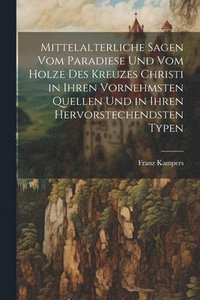 Mittelalterliche Sagen Vom Paradiese Und Vom Holze Des Kreuzes Christi in Ihren Vornehmsten Quellen Und in Ihren Hervorstechendsten Typen

Franz Kampers